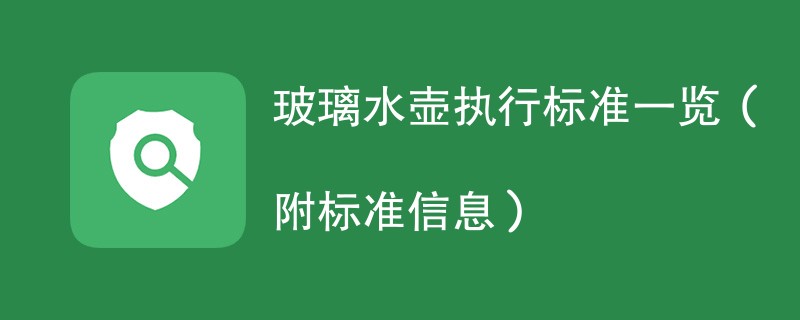 玻璃水壶执行标准一览（附标准信息）